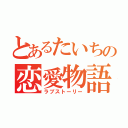 とあるたいちの
恋愛物語
ラブストーリー